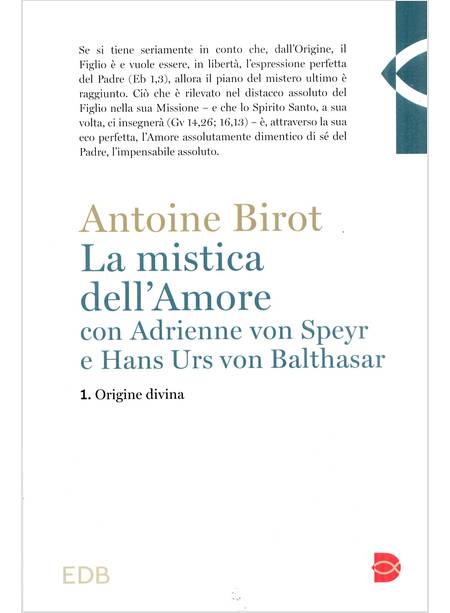 Se si tiene seriamente in conto che, dall'Origine, il Figlio è e vuole essere, in libertà, l'espressione perfetta del Padre (Eb 1,3), allora il piano del mistero ultimo è raggiunto. Ciò che è rilevato nel distacco assoluto del Figlio nella sua Missione – e che lo Spirito Santo, a sua volta, ci insegnerà (Gv 14,26; 16,13) – è, attraverso la sua eco perfetta, l'Amore assolutamente dimentico di sé del Padre, l'impensabile assoluto.

Antoine Birot

La mistica dell'Amore

con Adrienne von Speyr e Hans Urs von Balthasar

1. Origine divina

EDB